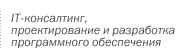 IT-консалтинг, проектирование и разработка программного обеспечения